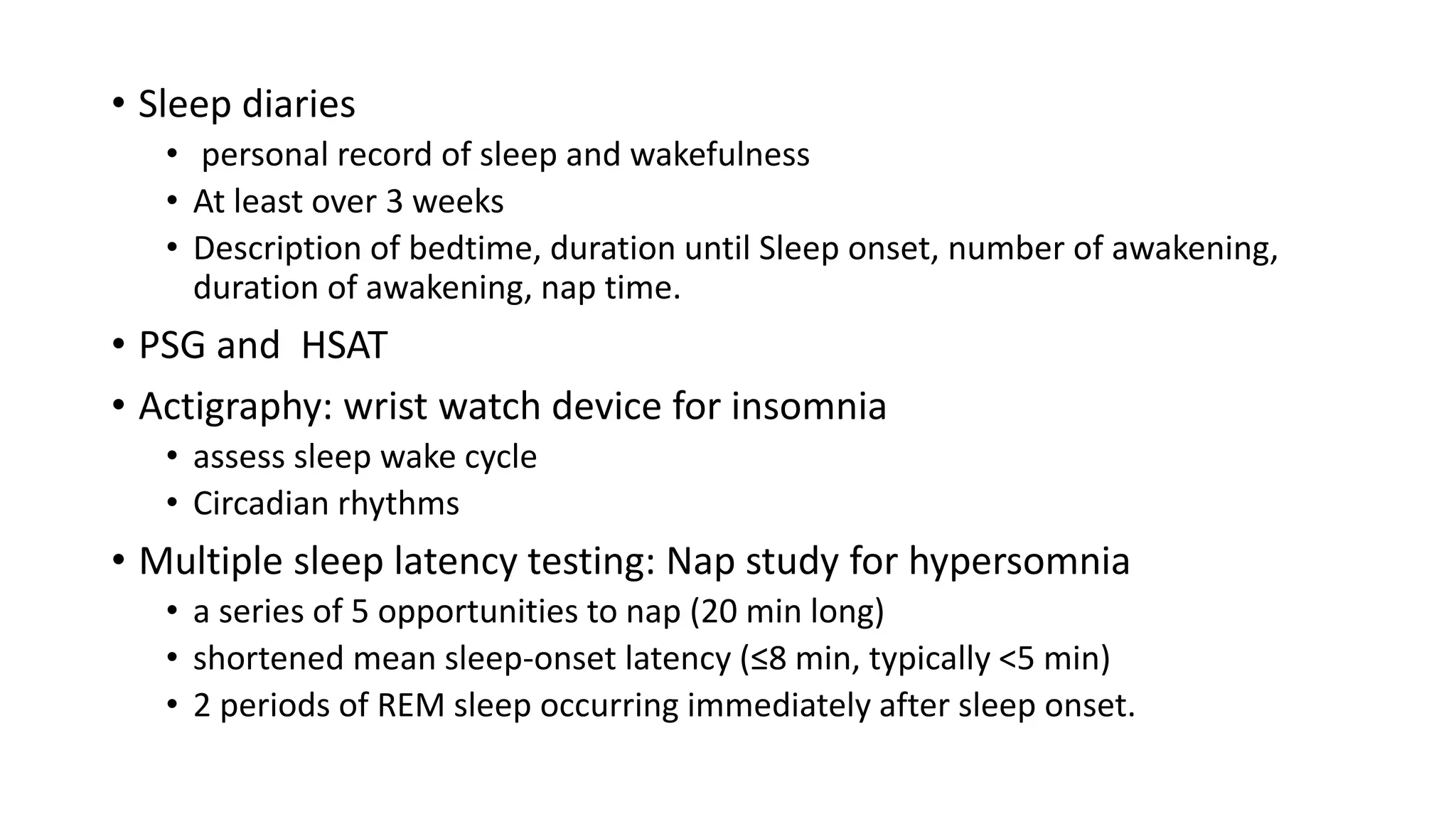 • Sleep diaries
  • personal record of sleep and wakefulness
  • At least over 3 weeks
  • Description of bedtime, duration until Sleep onset, number of awakening, duration of awakening, nap time.
• PSG and HSAT
• Actigraphy: wrist watch device for insomnia
  • assess sleep wake cycle
  • Circadian rhythms
• Multiple sleep latency testing: Nap study for hypersomnia
  • a series of 5 opportunities to nap (20 min long)
  • shortened mean sleep-onset latency (≤8 min, typically <5 min)
  • 2 periods of REM sleep occurring immediately after sleep onset.